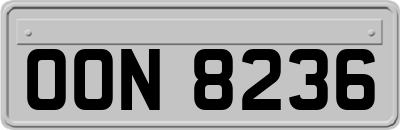 OON 8236